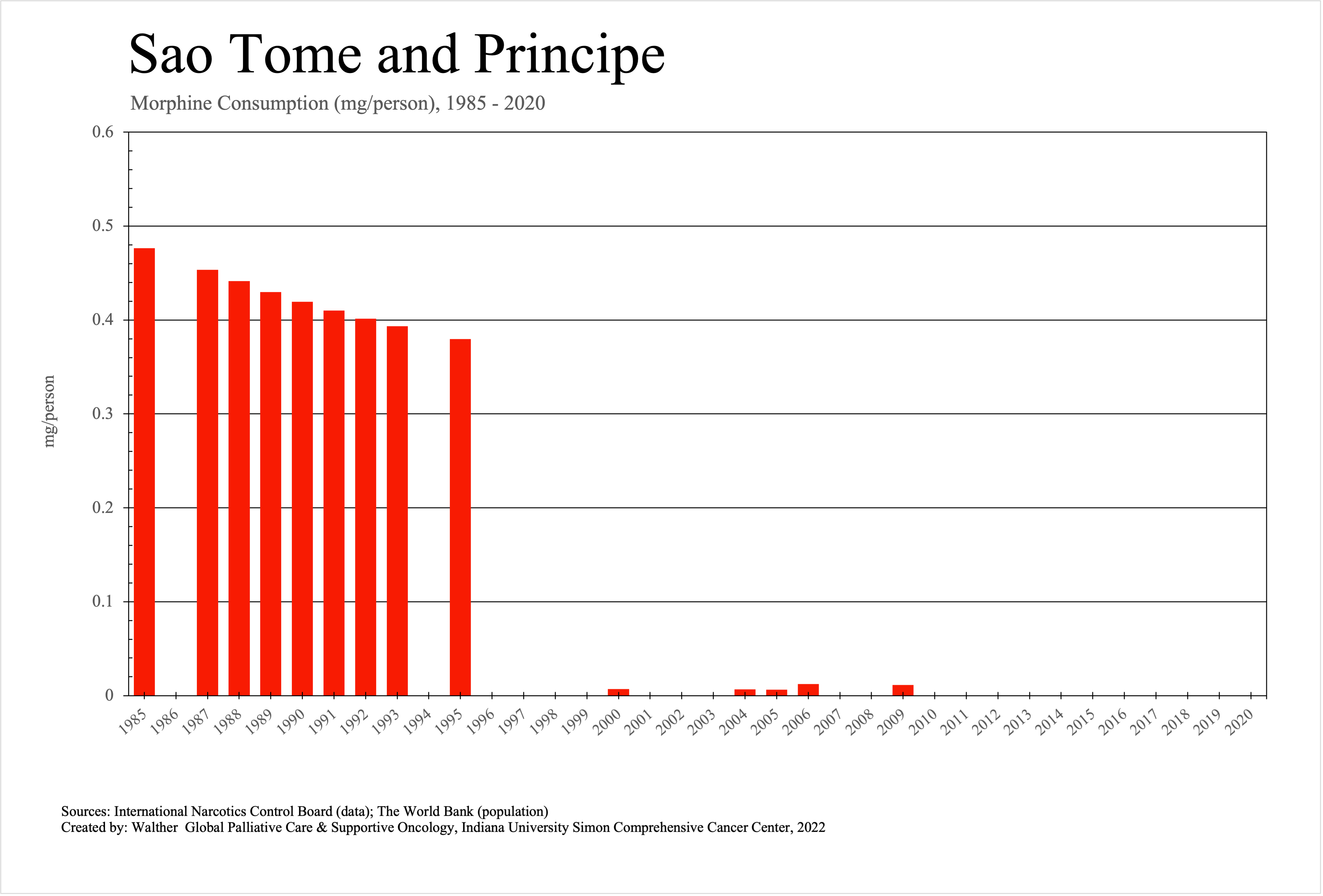 Sao Tome and Principe

Morphine Consumption (mg/person), 1985 - 2020

mg/person

0.6
0.5
0.4
0.3
0.2
0.1
0

1985 1986 1987 1988 1989 1990 1991 1992 1993 1994 1995 1996 1997 1998 1999 2000 2001 2002 2003 2004 2005 2006 2007 2008 2009 2010 2011 2012 2013 2014 2015 2016 2017 2018 2019 2020

Sources: International Narcotics Control Board (data); The World Bank (population)
Created by: Walther Global Palliative Care & Supportive Oncology, Indiana University Simon Comprehensive Cancer Center, 2022